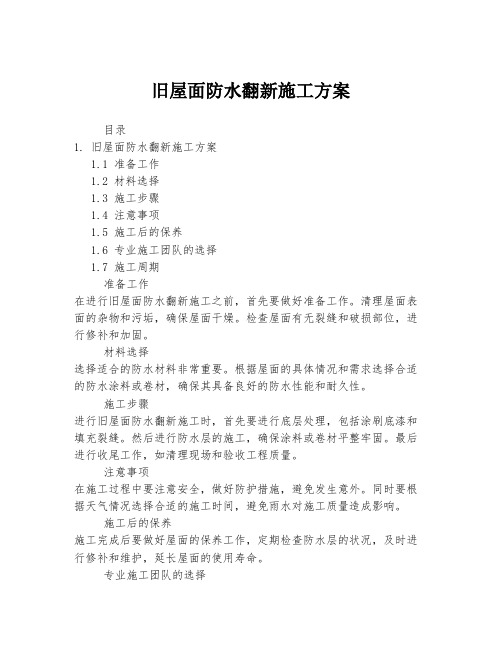 旧屋面防水翻新施工方案

目录

1. 旧屋面防水翻新施工方案

1.1 准备工作

1.2 材料选择

1.3 施工步骤

1.4 注意事项

1.5 施工后的保养

1.6 专业施工团队的选择

1.7 施工周期

准备工作

在进行旧屋面防水翻新施工之前，首先要做好准备工作。清理屋面表面的杂物和污垢，确保屋面干燥。检查屋面有无裂缝和破损部位，进行修补和加固。

材料选择

选择适合的防水材料非常重要。根据屋面的具体情况和需求选择合适的防水涂料或卷材，确保其具备良好的防水性能和耐久性。

施工步骤

进行旧屋面防水翻新施工时，首先要进行底层处理，包括涂刷底漆和填充裂缝。然后进行防水层的施工，确保涂料或卷材平整牢固。最后进行收尾工作，如清理现场和验收工程质量。

注意事项

在施工过程中要注意安全，做好防护措施，避免发生意外。同时要根据天气情况选择合适的施工时间，避免雨水对施工质量造成影响。

施工后的保养

施工完成后要做好屋面的保养工作，定期检查防水层的状况，及时进行修补和维护，延长屋面的使用寿命。

专业施工团队的选择